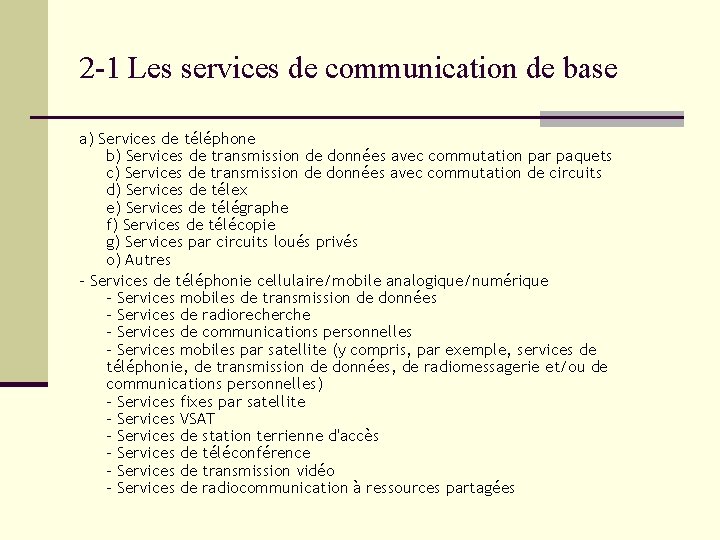 2-1 Les services de communication de base

a) Services de téléphone
b) Services de transmission de données avec commutation par paquets
c) Services de transmission de données avec commutation de circuits
d) Services de télex
e) Services de télégraphe
f) Services de télécopie
g) Services par circuits loués privés
o) Autres

- Services de téléphonie cellulaire/mobile analogique/numérique
- Services mobiles de transmission de données
- Services de radiorecherche
- Services de communications personnelles
- Services mobiles par satellite (y compris, par exemple, services de téléphonie, de transmission de données, de radiomessagerie et/ou de communications personnelles)
- Services fixes par satellite
- Services VSAT
- Services de station terrienne d'accès
- Services de téléconférence
- Services de transmission vidéo
- Services de radiocommunication à ressources partagées